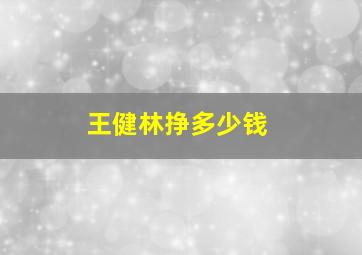 王健林挣多少钱